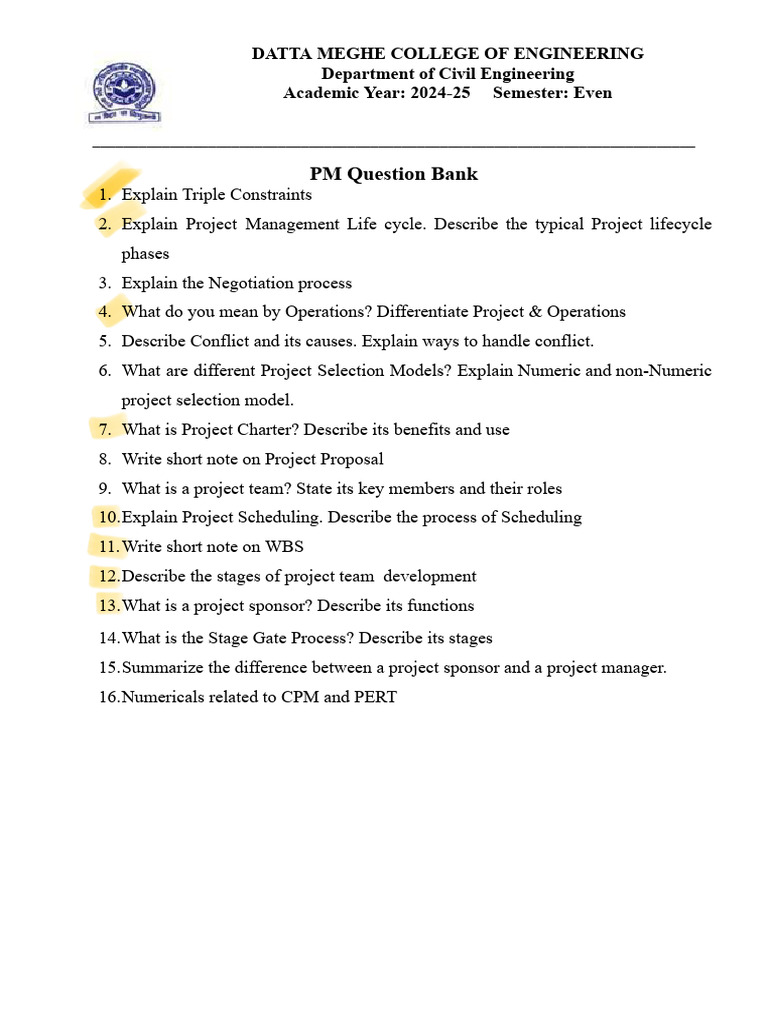 DATTA MEGHE COLLEGE OF ENGINEERING
Department of Civil Engineering
Academic Year: 2024-25 Semester: Even

PM Question Bank

1. Explain Triple Constraints
2. Explain Project Management Life cycle. Describe the typical Project lifecycle phases
3. Explain the Negotiation process
4. What do you mean by Operations? Differentiate Project & Operations
5. Describe Conflict and its causes. Explain ways to handle conflict.
6. What are different Project Selection Models? Explain Numeric and non-Numeric project selection model.
7. What is Project Charter? Describe its benefits and use
8. Write short note on Project Proposal
9. What is a project team? State its key members and their roles
10. Explain Project Scheduling. Describe the process of Scheduling
11. Write short note on WBS
12. Describe the stages of project team development
13. What is a project sponsor? Describe its functions
14. What is the Stage Gate Process? Describe its stages
15. Summarize the difference between a project sponsor and a project manager.
16. Numericals related to CPM and PERT